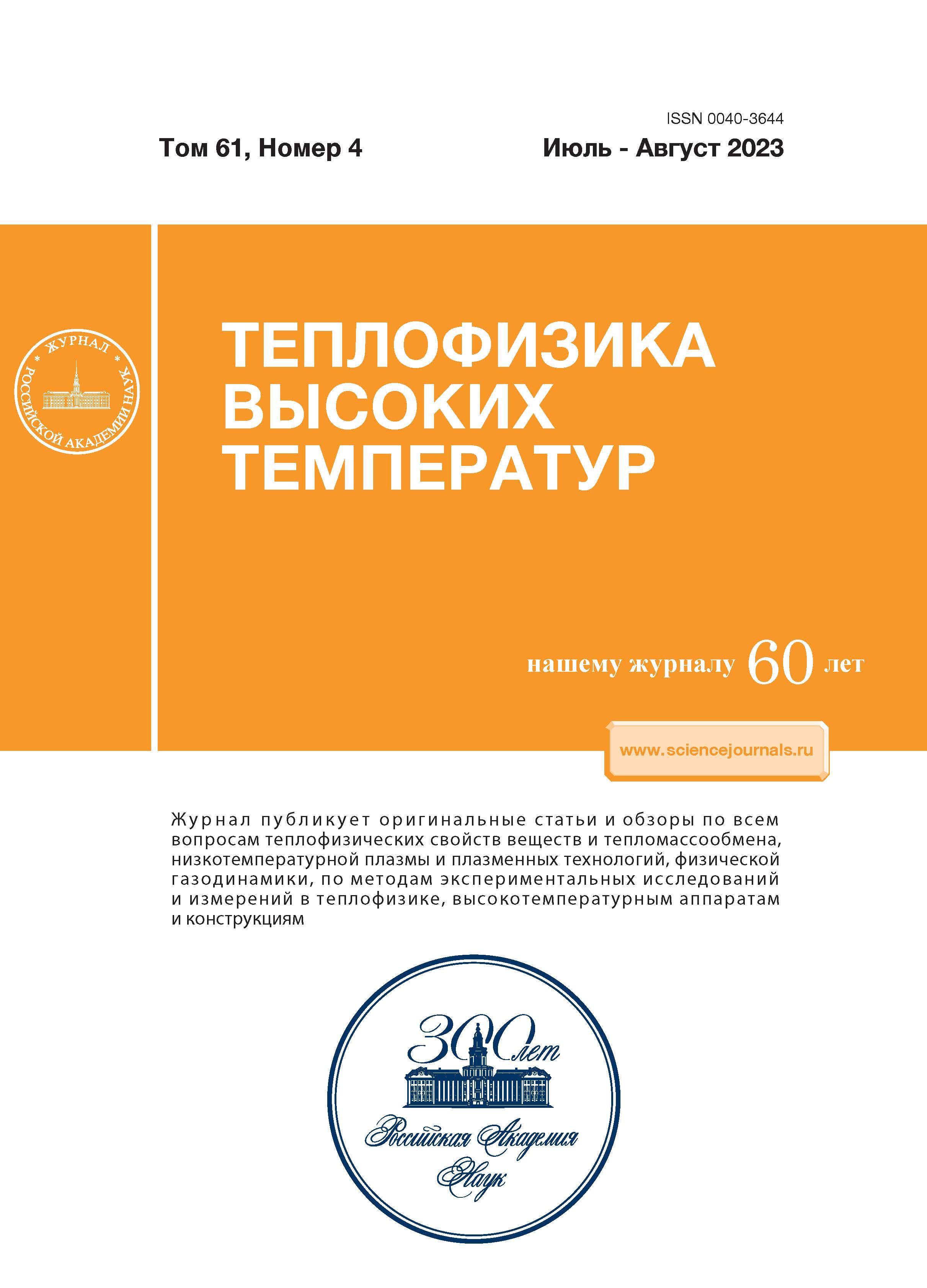 ISSN 0040-3644

Том 61, Номер 4

Июль - Август 2023

ЖУРНАЛ РОССИЙСКОЙ АКАДЕМИИ НАУК

ТЕПЛОФИЗИКА ВЫСОКИХ ТЕМПЕРАТУР

нашему журналу 60 лет

www.sciencejournals.ru

Журнал публикует оригинальные статьи и обзоры по всем вопросам теплофизических свойств веществ и тепломассообмена, низкотемпературной плазмы и плазменных технологий, физической газодинамики, по методам экспериментальных исследований и измерений в теплофизике, высокотемпературным аппаратам и конструкциям

300 лет

Российская Академия Наук